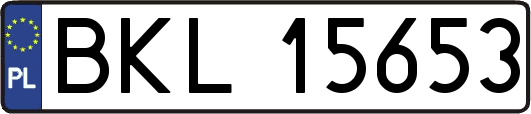 PL
BKL 15653